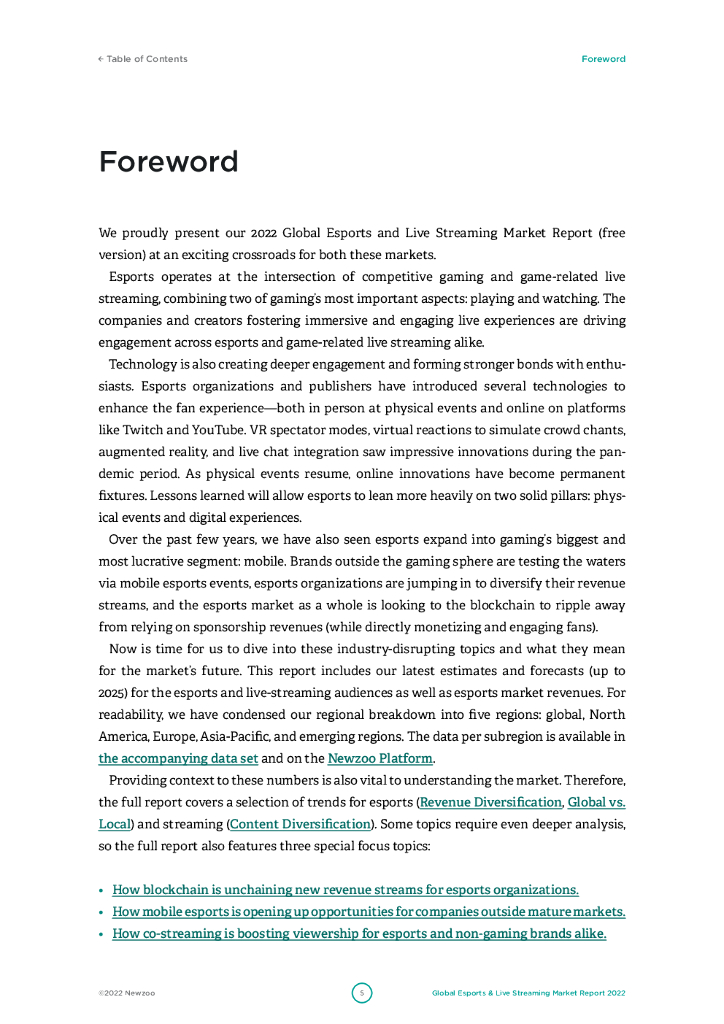 ← Table of Contents

Foreword

Foreword

We proudly present our 2022 Global Esports and Live Streaming Market Report (free version) at an exciting crossroads for both these markets.

Esports operates at the intersection of competitive gaming and game-related live streaming, combining two of gaming's most important aspects: playing and watching. The companies and creators fostering immersive and engaging live experiences are driving engagement across esports and game-related live streaming alike.

Technology is also creating deeper engagement and forming stronger bonds with enthusiasts. Esports organizations and publishers have introduced several technologies to enhance the fan experience—both in person at physical events and online on platforms like Twitch and YouTube. VR spectator modes, virtual reactions to simulate crowd chants, augmented reality, and live chat integration saw impressive innovations during the pandemic period. As physical events resume, online innovations have become permanent fixtures. Lessons learned will allow esports to lean more heavily on two solid pillars: physical events and digital experiences.

Over the past few years, we have also seen esports expand into gaming's biggest and most lucrative segment: mobile. Brands outside the gaming sphere are testing the waters via mobile esports events, esports organizations are jumping in to diversify their revenue streams, and the esports market as a whole is looking to the blockchain to ripple away from relying on sponsorship revenues (while directly monetizing and engaging fans).

Now is time for us to dive into these industry-disrupting topics and what they mean for the market's future. This report includes our latest estimates and forecasts (up to 2025) for the esports and live-streaming audiences as well as esports market revenues. For readability, we have condensed our regional breakdown into five regions: global, North America, Europe, Asia-Pacific, and emerging regions. The data per subregion is available in the accompanying data set and on the Newzoo Platform.

Providing context to these numbers is also vital to understanding the market. Therefore, the full report covers a selection of trends for esports (Revenue Diversification, Global vs. Local) and streaming (Content Diversification). Some topics require even deeper analysis, so the full report also features three special focus topics:

• How blockchain is unchaining new revenue streams for esports organizations.
• How mobile esports is opening up opportunities for companies outside mature markets.
• How co-streaming is boosting viewership for esports and non-gaming brands alike.

©2022 Newzoo

5

Global Esports & Live Streaming Market Report 2022